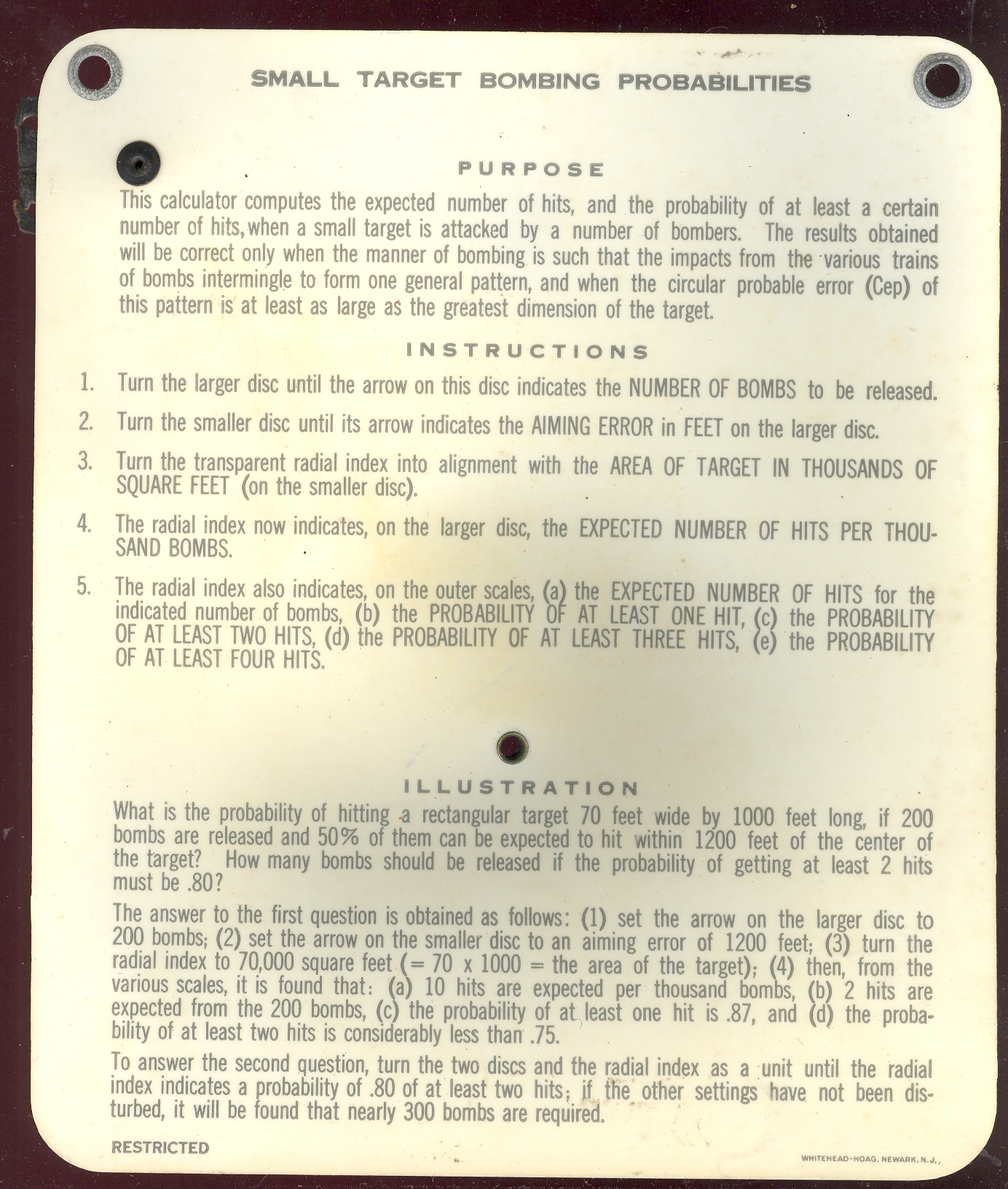 SMALL TARGET BOMBING PROBABILITIES

PURPOSE

This calculator computes the expected number of hits, and the probability of at least a certain number of hits, when a small target is attacked by a number of bombers. The results obtained will be correct only when the manner of bombing is such that the impacts from the various trains of bombs intermingle to form one general pattern, and when the circular probable error (Cep) of this pattern is at least as large as the greatest dimension of the target.

INSTRUCTIONS

1. Turn the larger disc until the arrow on this disc indicates the NUMBER OF BOMBS to be released.

2. Turn the smaller disc until its arrow indicates the AIMING ERROR in FEET on the larger disc.

3. Turn the transparent radial index into alignment with the AREA OF TARGET IN THOUSANDS OF SQUARE FEET (on the smaller disc).

4. The radial index now indicates, on the larger disc, the EXPECTED NUMBER OF HITS PER THOUSAND BOMBS.

5. The radial index also indicates, on the outer scales, (a) the EXPECTED NUMBER OF HITS for the indicated number of bombs, (b) the PROBABILITY OF AT LEAST ONE HIT, (c) the PROBABILITY OF AT LEAST TWO HITS, (d) the PROBABILITY OF AT LEAST THREE HITS, (e) the PROBABILITY OF AT LEAST FOUR HITS.

ILLUSTRATION

What is the probability of hitting a rectangular target 70 feet wide by 1000 feet long, if 200 bombs are released and 50% of them can be expected to hit within 1200 feet of the center of the target? How many bombs should be released if the probability of getting at least 2 hits must be .80?

The answer to the first question is obtained as follows: (1) set the arrow on the larger disc to 200 bombs; (2) set the arrow on the smaller disc to an aiming error of 1200 feet; (3) turn the radial index to 70,000 square feet (= 70 x 1000 = the area of the target); (4) then, from the various scales, it is found that: (a) 10 hits are expected per thousand bombs, (b) 2 hits are expected from the 200 bombs, (c) the probability of at least one hit is .87, and (d) the probability of at least two hits is considerably less than .75.

To answer the second question, turn the two discs and the radial index as a unit until the radial index indicates a probability of .80 of at least two hits; if the other settings have not been disturbed, it will be found that nearly 300 bombs are required.

RESTRICTED

WHITEHEAD-HOAG, NEWARK, N.J.